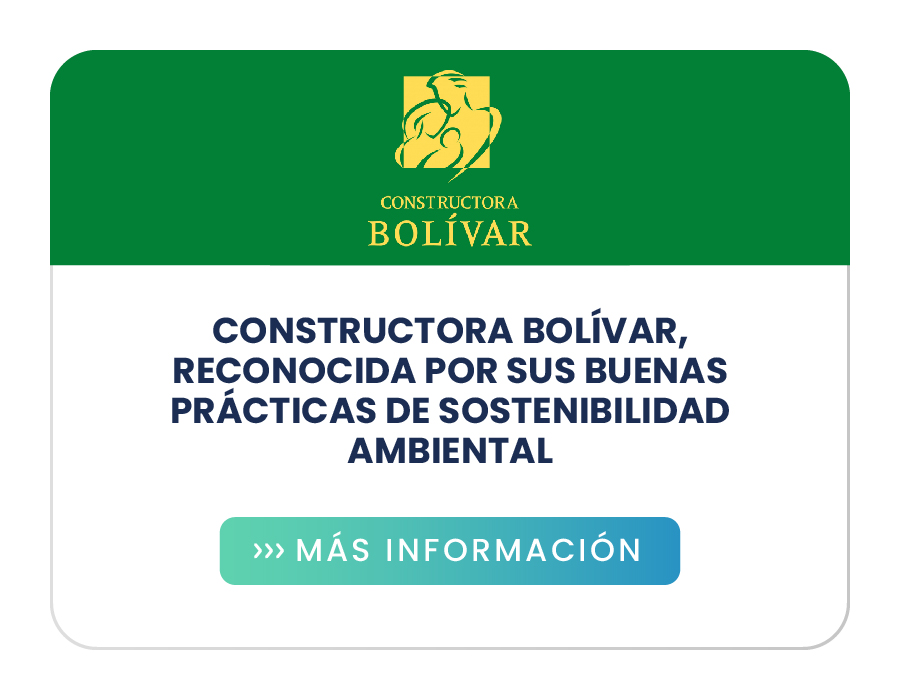 CONSTRUCTORA
BOLÍVAR

CONSTRUCTORA BOLÍVAR, RECONOCIDA POR SUS BUENAS PRÁCTICAS DE SOSTENIBILIDAD AMBIENTAL

››› MÁS INFORMACIÓN